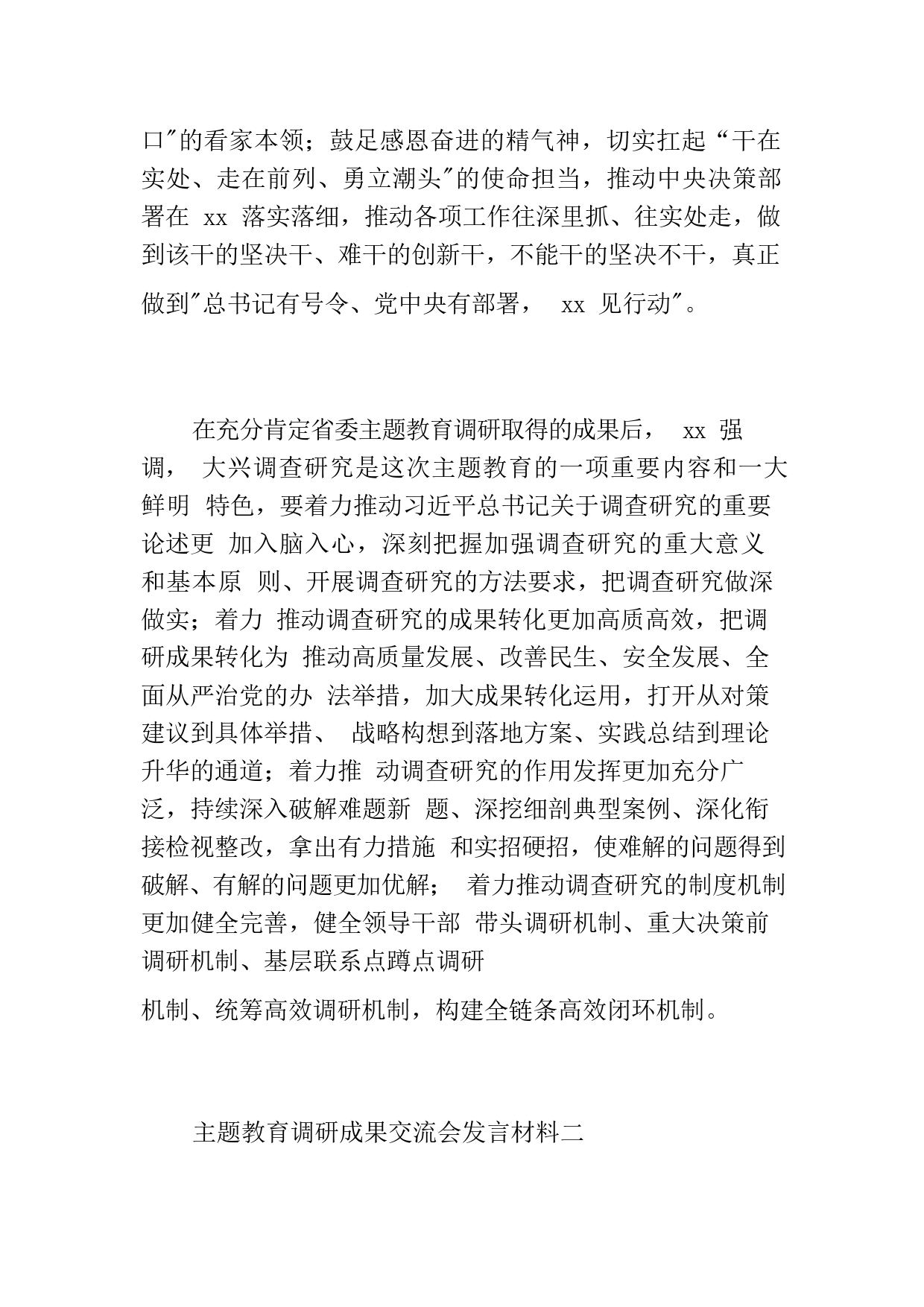 口"的看家本领；鼓足感恩奋进的精气神，切实扛起“干在实处、走在前列、勇立潮头"的使命担当，推动中央决策部署在 xx 落实落细，推动各项工作往深里抓、往实处走，做到该干的坚决干、难干的创新干，不能干的坚决不干，真正做到"总书记有号令、党中央有部署， xx 见行动"。

在充分肯定省委主题教育调研取得的成果后， xx 强调， 大兴调查研究是这次主题教育的一项重要内容和一大鲜明 特色，要着力推动习近平总书记关于调查研究的重要论述更 加入脑入心，深刻把握加强调查研究的重大意义和基本原 则、开展调查研究的方法要求，把调查研究做深做实；着力 推动调查研究的成果转化更加高质高效，把调研成果转化为 推动高质量发展、改善民生、安全发展、全面从严治党的办 法举措，加大成果转化运用，打开从对策建议到具体举措、 战略构想到落地方案、实践总结到理论升华的通道；着力推 动调查研究的作用发挥更加充分广泛，持续深入破解难题新 题、深挖细剖典型案例、深化衔接检视整改，拿出有力措施 和实招硬招，使难解的问题得到破解、有解的问题更加优解； 着力推动调查研究的制度机制更加健全完善，健全领导干部 带头调研机制、重大决策前调研机制、基层联系点蹲点调研

机制、统筹高效调研机制，构建全链条高效闭环机制。

主题教育调研成果交流会发言材料二